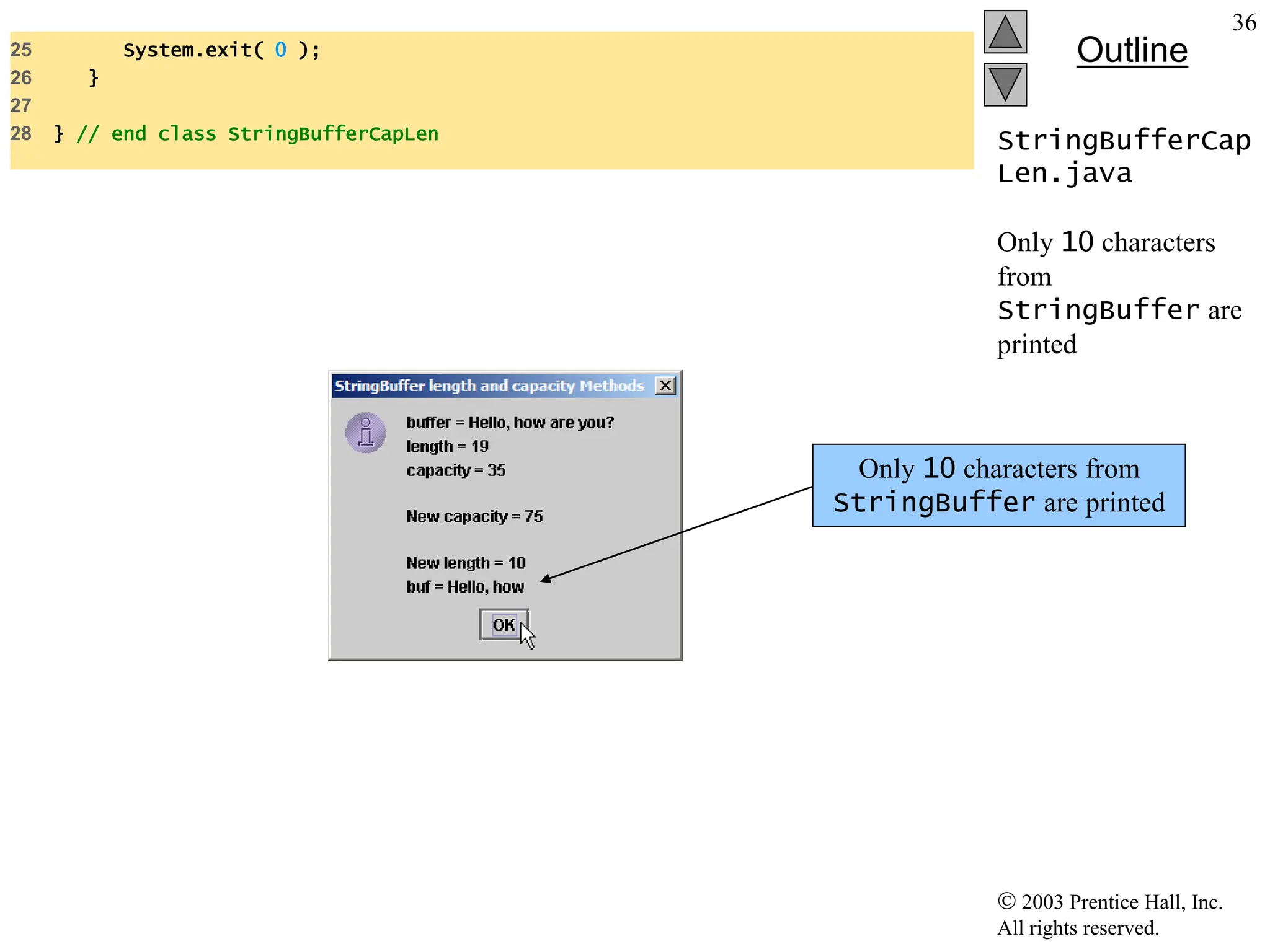 25 System.exit( 0 );
26 }
27
28 } // end class StringBufferCapLen

36

Outline

StringBufferCapLen.java

Only 10 characters from StringBuffer are printed

StringBuffer length and capacity Methods

buffer = Hello, how are you?
length = 19
capacity = 35

New capacity = 75

New length = 10
buf = Hello, how

OK

Only 10 characters from StringBuffer are printed

© 2003 Prentice Hall, Inc.
All rights reserved.